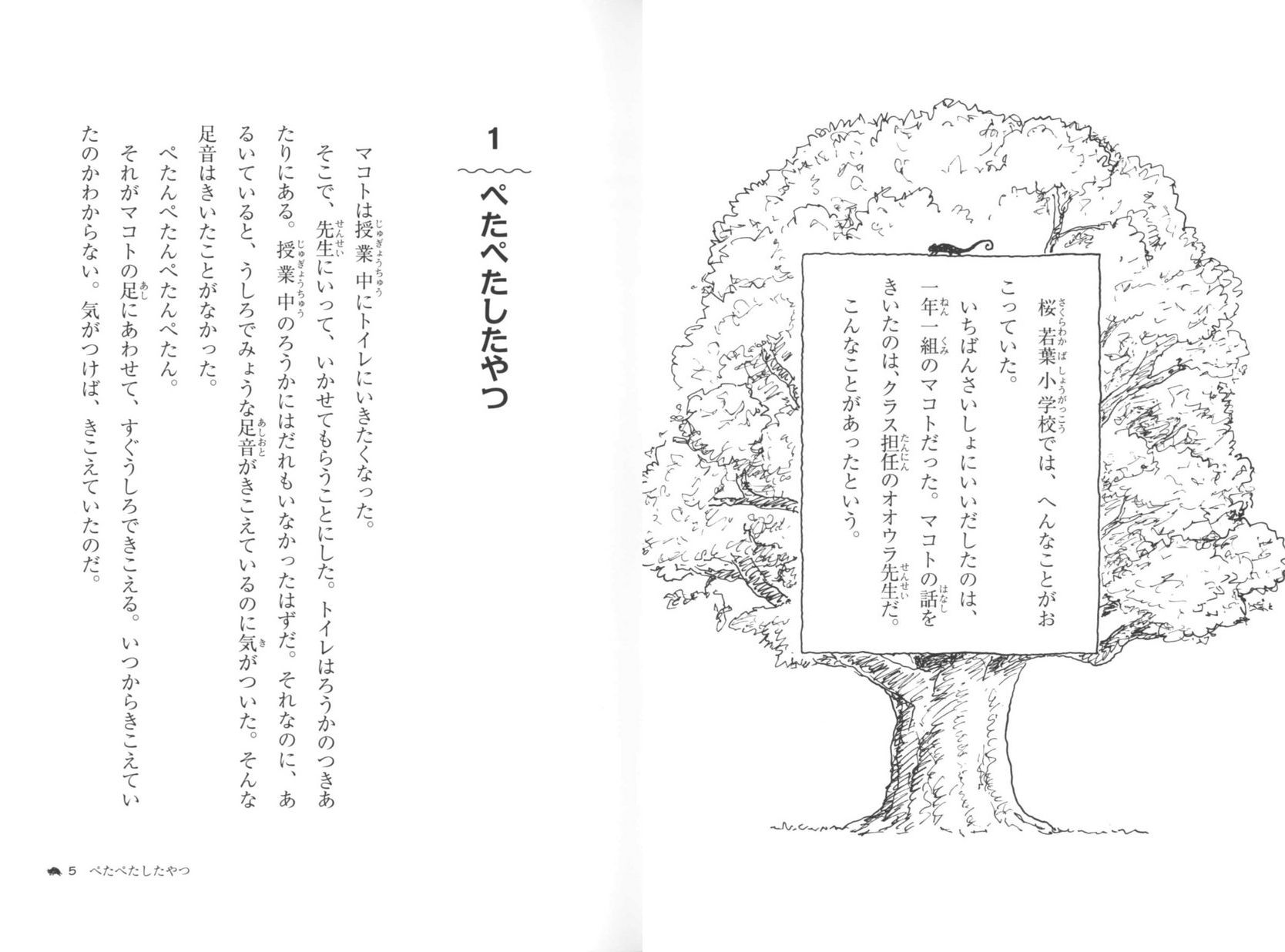 桜若葉小学校では、へんなことがおこっていた。

いちばんさいしょにいいだしたのは、一年一組のマコトだった。マコトの話をきいたのは、クラス担任のオオウラ先生だ。

こんなことがあったという。

1
ぺたぺたしたやつ

マコトは授業中にトイレにいきたくなった。

そこで、先生にいって、いかせてもらうことにした。トイレはろうかのつきあたりにある。授業中のろうかにはだれもいなかったはずだ。それなのに、あるいていると、うしろでみょうな足音がきこえているのに気がついた。そんな足音はきいたことがなかった。

ぺたんぺたんぺたんぺたん。

それがマコトの足にあわせて、すぐうしろできこえる。いつからきこえていたのかわからない。気がつけば、きこえていたのだ。

5　ぺたぺたしたやつ